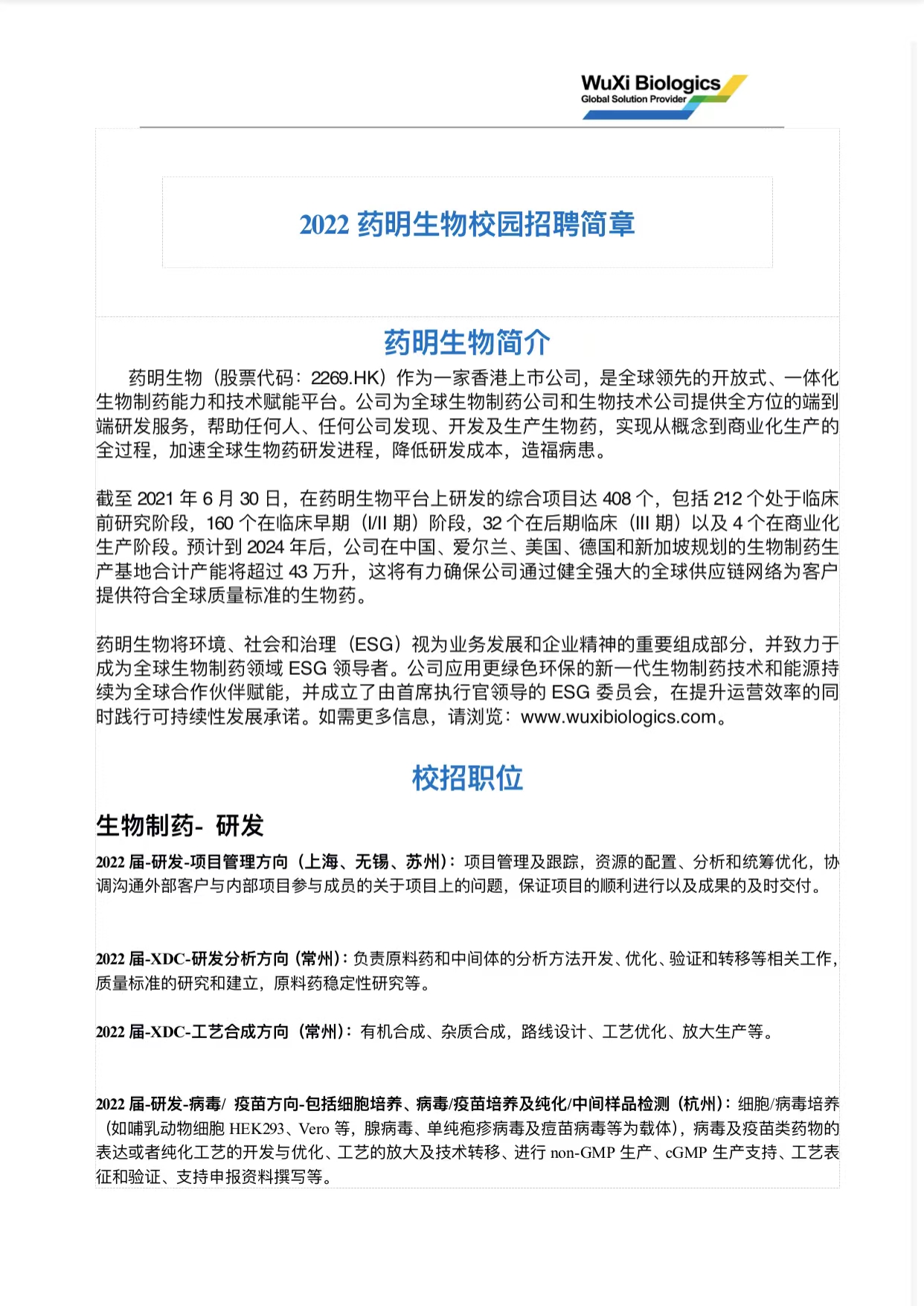 WuXi Biologics
Global Solution Provider

2022 药明生物校园招聘简章

药明生物简介

药明生物（股票代码：2269.HK）作为一家香港上市公司，是全球领先的开放式、一体化生物制药能力和技术赋能平台。公司为全球生物制药公司和生物技术公司提供全方位的端到端研发服务，帮助任何人、任何公司发现、开发及生产生物药，实现从概念到商业化生产的全过程，加速全球生物药研发进程，降低研发成本，造福病患。

截至 2021 年 6 月 30 日，在药明生物平台上研发的综合项目达 408 个，包括 212 个处于临床前研究阶段，160 个在临床早期（I/II 期）阶段，32 个在后期临床（III 期）以及 4 个在商业化生产阶段。预计到 2024 年后，公司在中国、爱尔兰、美国、德国和新加坡规划的生物制药生产基地合计产能将超过 43 万升，这将有力确保公司通过健全强大的全球供应链网络为客户提供符合全球质量标准的生物药。

药明生物将环境、社会和治理（ESG）视为业务发展和企业精神的重要组成部分，并致力于成为全球生物制药领域 ESG 领导者。公司应用更绿色环保的新一代生物制药技术和能源持续为全球合作伙伴赋能，并成立了由首席执行官领导的 ESG 委员会，在提升运营效率的同时践行可持续性发展承诺。如需更多信息，请浏览：www.wuxibiologics.com。

校招职位

生物制药- 研发

2022 届-研发-项目管理方向（上海、无锡、苏州）：项目管理及跟踪，资源的配置、分析和统筹优化，协调沟通外部客户与内部项目参与成员的关于项目上的问题，保证项目的顺利进行以及成果的及时交付。

2022 届-XDC-研发分析方向（常州）：负责原料药和中间体的分析方法开发、优化、验证和转移等相关工作，质量标准的研究和建立，原料药稳定性研究等。

2022 届-XDC-工艺合成方向（常州）：有机合成、杂质合成，路线设计、工艺优化、放大生产等。

2022 届-研发-病毒/ 疫苗方向-包括细胞培养、病毒/疫苗培养及纯化/中间样品检测（杭州）：细胞/病毒培养（如哺乳动物细胞 HEK293、Vero 等，腺病毒、单纯疱疹病毒及痘苗病毒等为载体），病毒及疫苗类药物的表达或者纯化工艺的开发与优化、工艺的放大及技术转移、进行 non-GMP 生产、cGMP 生产支持、工艺表征和验证、支持申报资料撰写等。